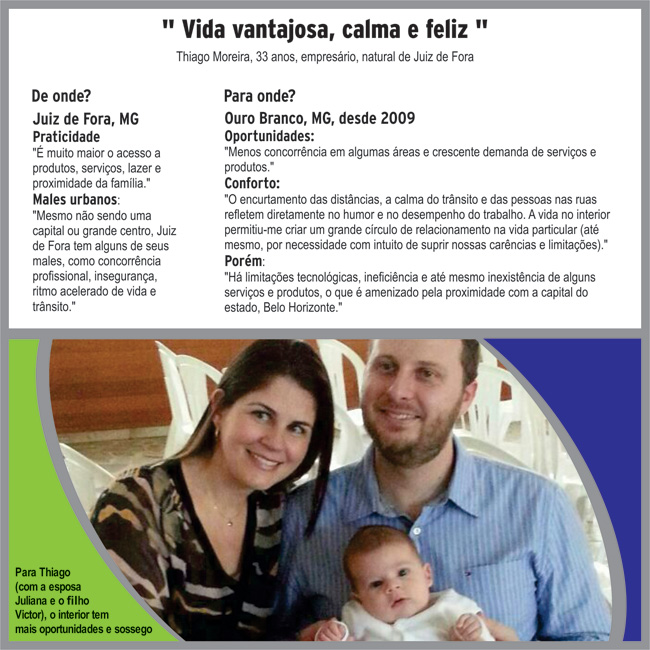 " Vida vantajosa, calma e feliz "

Thiago Moreira, 33 anos, empresário, natural de Juiz de Fora

De onde?

Juiz de Fora, MG

Praticidade

"É muito maior o acesso a produtos, serviços, lazer e proximidade da família."

Males urbanos:

"Mesmo não sendo uma capital ou grande centro, Juiz de Fora tem alguns de seus males, como concorrência profissional, insegurança, ritmo acelerado de vida e trânsito."

Para onde?

Ouro Branco, MG, desde 2009

Oportunidades:

"Menos concorrência em algumas áreas e crescente demanda de serviços e produtos."

Conforto:

"O encurtamento das distâncias, a calma do trânsito e das pessoas nas ruas refletem diretamente no humor e no desempenho do trabalho. A vida no interior permitiu-me criar um grande círculo de relacionamento na vida particular (até mesmo, por necessidade com intuito de suprir nossas carências e limitações)."

Porém:

"Há limitações tecnológicas, ineficiência e até mesmo inexistência de alguns serviços e produtos, o que é amenizado pela proximidade com a capital do estado, Belo Horizonte."

Para Thiago (com a esposa Juliana e o filho Victor), o interior tem mais oportunidades e sossego